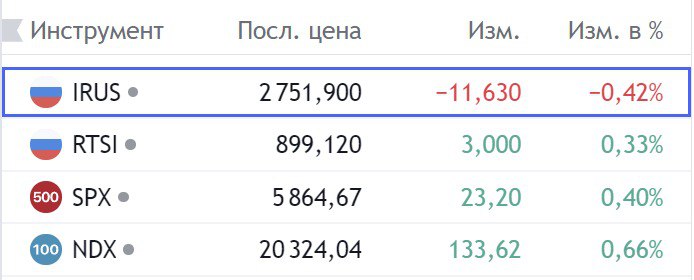 | Инструмент | Посл. цена | Изм. | Изм. в % |
|---|---|---|---|
| IRUS | 2 751,900 | −11,630 | −0,42% |
| RTSI | 899,120 | 3,000 | 0,33% |
| 500 SPX | 5 864,67 | 23,20 | 0,40% |
| 100 NDX | 20 324,04 | 133,62 | 0,66% |